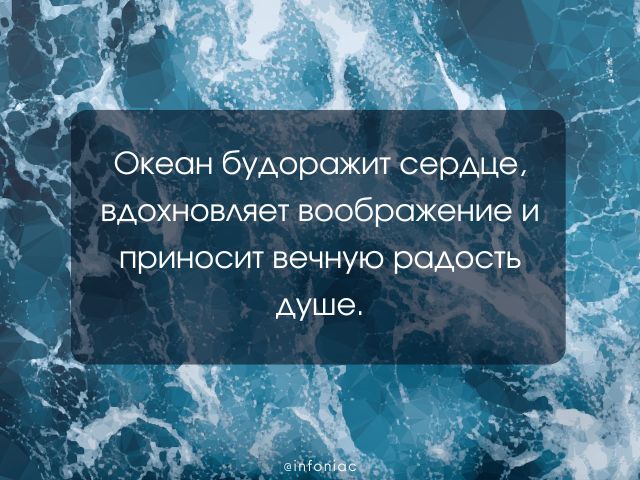 Океан будоражит сердце, вдохновляет воображение и приносит вечную радость душе.

@infoniac